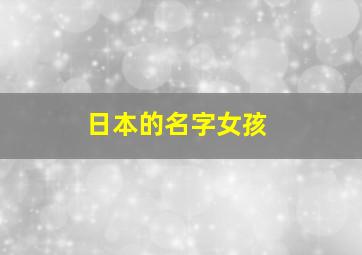 日本的名字女孩